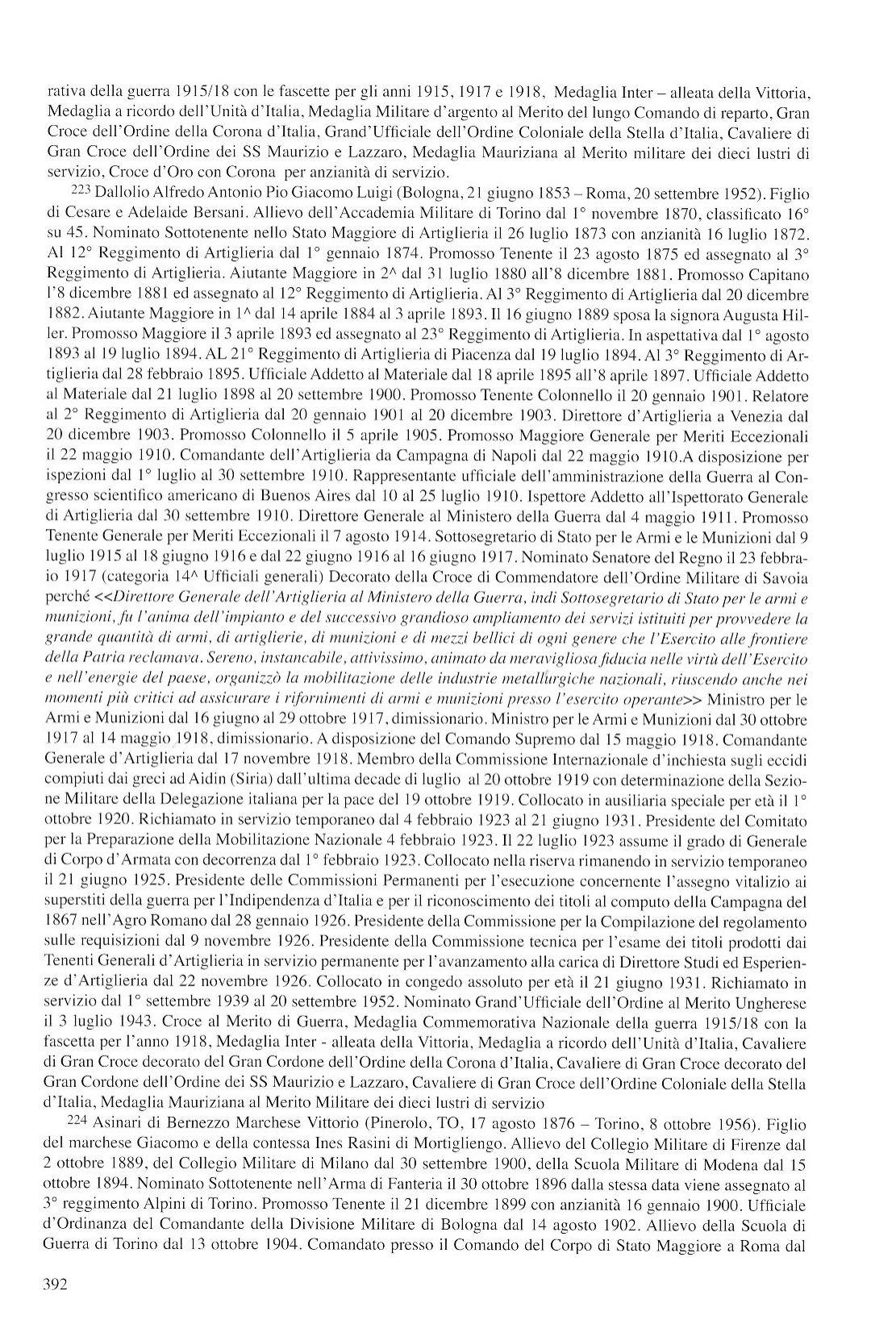 rativa della guerra 1915/18 con le fascette per gli anni 1915, 1917 e 1918, Medaglia Inter – alleata della Vittoria, Medaglia a ricordo dell'Unità d'Italia, Medaglia Militare d'argento al Merito del lungo Comando di reparto, Gran Croce dell'Ordine della Corona d'Italia, Grand'Ufficiale dell'Ordine Coloniale della Stella d'Italia, Cavaliere di Gran Croce dell'Ordine dei SS Maurizio e Lazzaro, Medaglia Mauriziana al Merito militare dei dieci lustri di servizio, Croce d'Oro con Corona per anzianità di servizio.

223 Dallolio Alfredo Antonio Pio Giacomo Luigi (Bologna, 21 giugno 1853 – Roma, 20 settembre 1952). Figlio di Cesare e Adelaide Bersani. Allievo dell'Accademia Militare di Torino dal 1° novembre 1870, classificato 16° su 45. Nominato Sottotenente nello Stato Maggiore di Artiglieria il 26 luglio 1873 con anzianità 16 luglio 1872. Al 12° Reggimento di Artiglieria dal 1° gennaio 1874. Promosso Tenente il 23 agosto 1875 ed assegnato al 3° Reggimento di Artiglieria. Aiutante Maggiore in 2^ dal 31 luglio 1880 all'8 dicembre 1881. Promosso Capitano l'8 dicembre 1881 ed assegnato al 12° Reggimento di Artiglieria. Al 3° Reggimento di Artiglieria dal 20 dicembre 1882. Aiutante Maggiore in 1^ dal 14 aprile 1884 al 3 aprile 1893. Il 16 giugno 1889 sposa la signora Augusta Hiller. Promosso Maggiore il 3 aprile 1893 ed assegnato al 23° Reggimento di Artiglieria. In aspettativa dal 1° agosto 1893 al 19 luglio 1894. AL 21° Reggimento di Artiglieria di Piacenza dal 19 luglio 1894. Al 3° Reggimento di Artiglieria dal 28 febbraio 1895. Ufficiale Addetto al Materiale dal 18 aprile 1895 all'8 aprile 1897. Ufficiale Addetto al Materiale dal 21 luglio 1898 al 20 settembre 1900. Promosso Tenente Colonnello il 20 gennaio 1901. Relatore al 2° Reggimento di Artiglieria dal 20 gennaio 1901 al 20 dicembre 1903. Direttore d'Artiglieria a Venezia dal 20 dicembre 1903. Promosso Colonnello il 5 aprile 1905. Promosso Maggiore Generale per Meriti Eccezionali il 22 maggio 1910. Comandante dell'Artiglieria da Campagna di Napoli dal 22 maggio 1910.A disposizione per ispezioni dal 1° luglio al 30 settembre 1910. Rappresentante ufficiale dell'amministrazione della Guerra al Congresso scientifico americano di Buenos Aires dal 10 al 25 luglio 1910. Ispettore Addetto all'Ispettorato Generale di Artiglieria dal 30 settembre 1910. Direttore Generale al Ministero della Guerra dal 4 maggio 1911. Promosso Tenente Generale per Meriti Eccezionali il 7 agosto 1914. Sottosegretario di Stato per le Armi e le Munizioni dal 9 luglio 1915 al 18 giugno 1916 e dal 22 giugno 1916 al 16 giugno 1917. Nominato Senatore del Regno il 23 febbraio 1917 (categoria 14^ Ufficiali generali) Decorato della Croce di Commendatore dell'Ordine Militare di Savoia perché <<Direttore Generale dell'Artiglieria al Ministero della Guerra, indi Sottosegretario di Stato per le armi e munizioni, fu l'anima dell'impianto e del successivo grandioso ampliamento dei servizi istituiti per provvedere la grande quantità di armi, di artiglierie, di munizioni e di mezzi bellici di ogni genere che l'Esercito alle frontiere della Patria reclamava. Sereno, instancabile, attivissimo, animato da meravigliosa fiducia nelle virtù dell'Esercito e nell'energie del paese, organizzò la mobilitazione delle industrie metallurgiche nazionali, riuscendo anche nei momenti più critici ad assicurare i rifornimenti di armi e munizioni presso l'esercito operante>> Ministro per le Armi e Munizioni dal 16 giugno al 29 ottobre 1917, dimissionario. Ministro per le Armi e Munizioni dal 30 ottobre 1917 al 14 maggio 1918, dimissionario. A disposizione del Comando Supremo dal 15 maggio 1918. Comandante Generale d'Artiglieria dal 17 novembre 1918. Membro della Commissione Internazionale d'inchiesta sugli eccidi compiuti dai greci ad Aidin (Siria) dall'ultima decade di luglio al 20 ottobre 1919 con determinazione della Sezione Militare della Delegazione italiana per la pace del 19 ottobre 1919. Collocato in ausiliaria speciale per età il 1° ottobre 1920. Richiamato in servizio temporaneo dal 4 febbraio 1923 al 21 giugno 1931. Presidente del Comitato per la Preparazione della Mobilitazione Nazionale 4 febbraio 1923. Il 22 luglio 1923 assume il grado di Generale di Corpo d'Armata con decorrenza dal 1° febbraio 1923. Collocato nella riserva rimanendo in servizio temporaneo il 21 giugno 1925. Presidente delle Commissioni Permanenti per l'esecuzione concernente l'assegno vitalizio ai superstiti della guerra per l'Indipendenza d'Italia e per il riconoscimento dei titoli al computo della Campagna del 1867 nell'Agro Romano dal 28 gennaio 1926. Presidente della Commissione per la Compilazione del regolamento sulle requisizioni dal 9 novembre 1926. Presidente della Commissione tecnica per l'esame dei titoli prodotti dai Tenenti Generali d'Artiglieria in servizio permanente per l'avanzamento alla carica di Direttore Studi ed Esperienze d'Artiglieria dal 22 novembre 1926. Collocato in congedo assoluto per età il 21 giugno 1931. Richiamato in servizio dal 1° settembre 1939 al 20 settembre 1952. Nominato Grand'Ufficiale dell'Ordine al Merito Ungherese il 3 luglio 1943. Croce al Merito di Guerra, Medaglia Commemorativa Nazionale della guerra 1915/18 con la fascetta per l'anno 1918, Medaglia Inter - alleata della Vittoria, Medaglia a ricordo dell'Unità d'Italia, Cavaliere di Gran Croce decorato del Gran Cordone dell'Ordine della Corona d'Italia, Cavaliere di Gran Croce decorato del Gran Cordone dell'Ordine dei SS Maurizio e Lazzaro, Cavaliere di Gran Croce dell'Ordine Coloniale della Stella d'Italia, Medaglia Mauriziana al Merito Militare dei dieci lustri di servizio

224 Asinari di Bernezzo Marchese Vittorio (Pinerolo, TO, 17 agosto 1876 – Torino, 8 ottobre 1956). Figlio del marchese Giacomo e della contessa Ines Rasini di Mortigliengo. Allievo del Collegio Militare di Firenze dal 2 ottobre 1889, del Collegio Militare di Milano dal 30 settembre 1900, della Scuola Militare di Modena dal 15 ottobre 1894. Nominato Sottotenente nell'Arma di Fanteria il 30 ottobre 1896 dalla stessa data viene assegnato al 3° reggimento Alpini di Torino. Promosso Tenente il 21 dicembre 1899 con anzianità 16 gennaio 1900. Ufficiale d'Ordinanza del Comandante della Divisione Militare di Bologna dal 14 agosto 1902. Allievo della Scuola di Guerra di Torino dal 13 ottobre 1904. Comandato presso il Comando del Corpo di Stato Maggiore a Roma dal

392